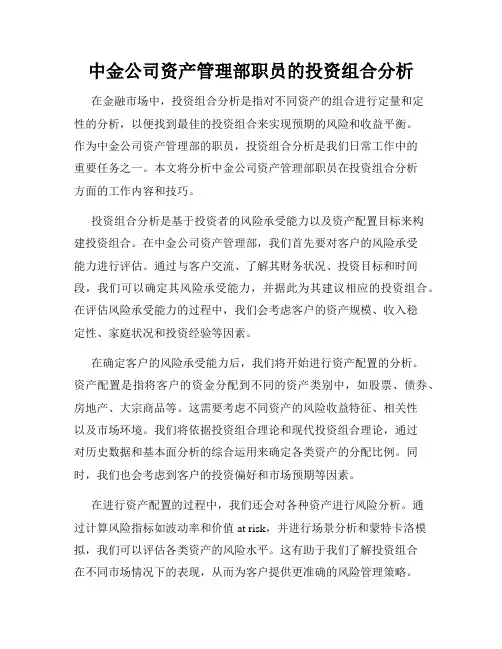 中金公司资产管理部职员的投资组合分析

在金融市场中，投资组合分析是指对不同资产的组合进行定量和定性的分析，以便找到最佳的投资组合来实现预期的风险和收益平衡。作为中金公司资产管理部的职员，投资组合分析是我们日常工作中的重要任务之一。本文将分析中金公司资产管理部职员在投资组合分析方面的工作内容和技巧。

投资组合分析是基于投资者的风险承受能力以及资产配置目标来构建投资组合。在中金公司资产管理部，我们首先要对客户的风险承受能力进行评估。通过与客户交流、了解其财务状况、投资目标和时间段，我们可以确定其风险承受能力，并据此为其建议相应的投资组合。在评估风险承受能力的过程中，我们会考虑客户的资产规模、收入稳定性、家庭状况和投资经验等因素。

在确定客户的风险承受能力后，我们将开始进行资产配置的分析。资产配置是指将客户的资金分配到不同的资产类别中，如股票、债券、房地产、大宗商品等。这需要考虑不同资产的风险收益特征、相关性以及市场环境。我们将依据投资组合理论和现代投资组合理论，通过对历史数据和基本面分析的综合运用来确定各类资产的分配比例。同时，我们也会考虑到客户的投资偏好和市场预期等因素。

在进行资产配置的过程中，我们还会对各种资产进行风险分析。通过计算风险指标如波动率和价值 at risk，并进行场景分析和蒙特卡洛模拟，我们可以评估各类资产的风险水平。这有助于我们了解投资组合在不同市场情况下的表现，从而为客户提供更准确的风险管理策略。